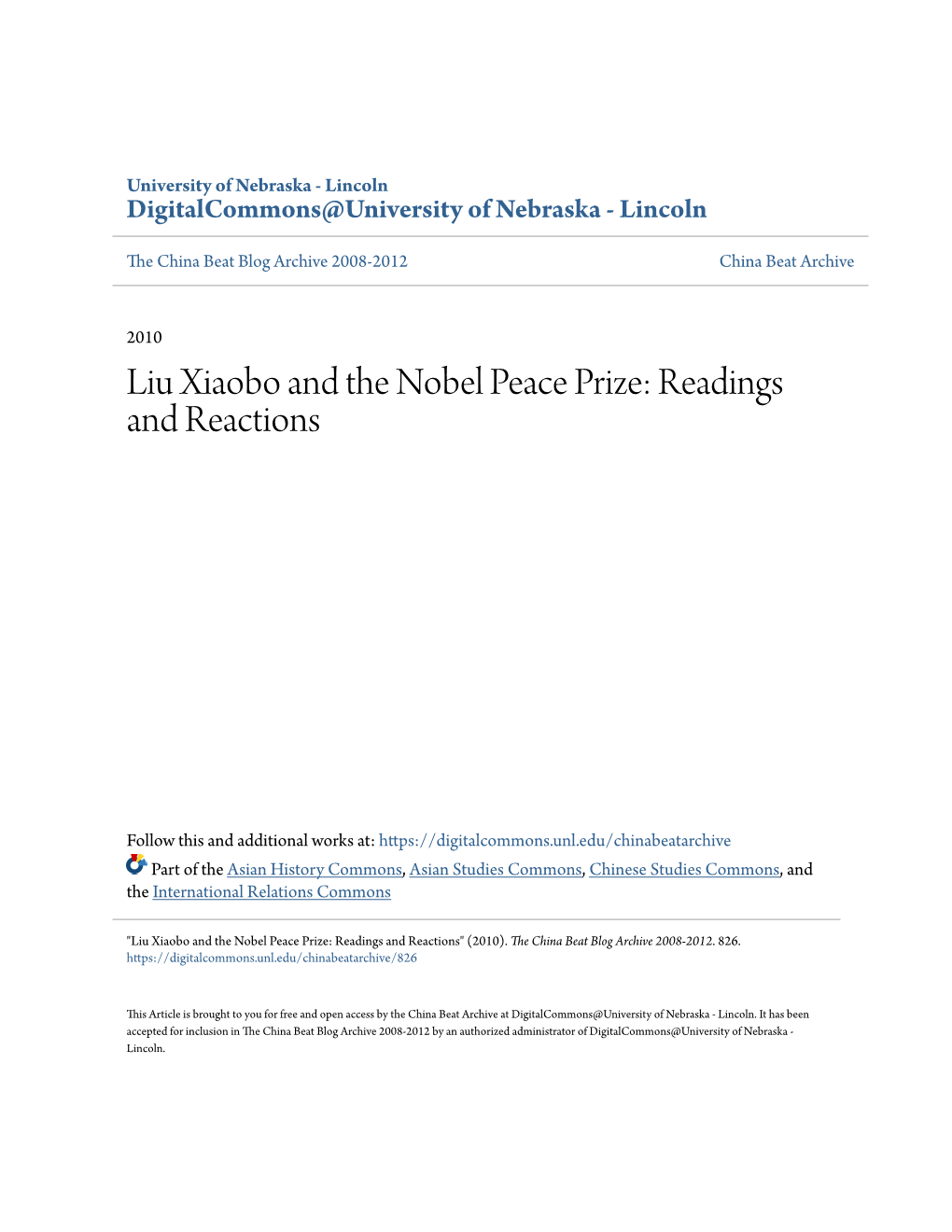 University of Nebraska - Lincoln
DigitalCommons@University of Nebraska - Lincoln

The China Beat Blog Archive 2008-2012

China Beat Archive

2010

Liu Xiaobo and the Nobel Peace Prize: Readings and Reactions

Follow this and additional works at: https://digitalcommons.unl.edu/chinabeatarchive

Part of the Asian History Commons, Asian Studies Commons, Chinese Studies Commons, and the International Relations Commons

"Liu Xiaobo and the Nobel Peace Prize: Readings and Reactions" (2010). The China Beat Blog Archive 2008-2012. 826.
https://digitalcommons.unl.edu/chinabeatarchive/826

This Article is brought to you for free and open access by the China Beat Archive at DigitalCommons@University of Nebraska - Lincoln. It has been accepted for inclusion in The China Beat Blog Archive 2008-2012 by an authorized administrator of DigitalCommons@University of Nebraska - Lincoln.